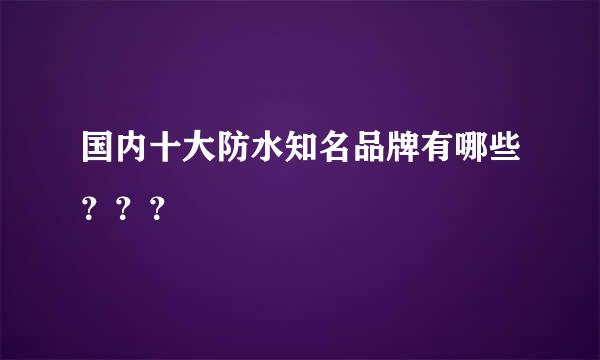 国内十大防水知名品牌有哪些？？？